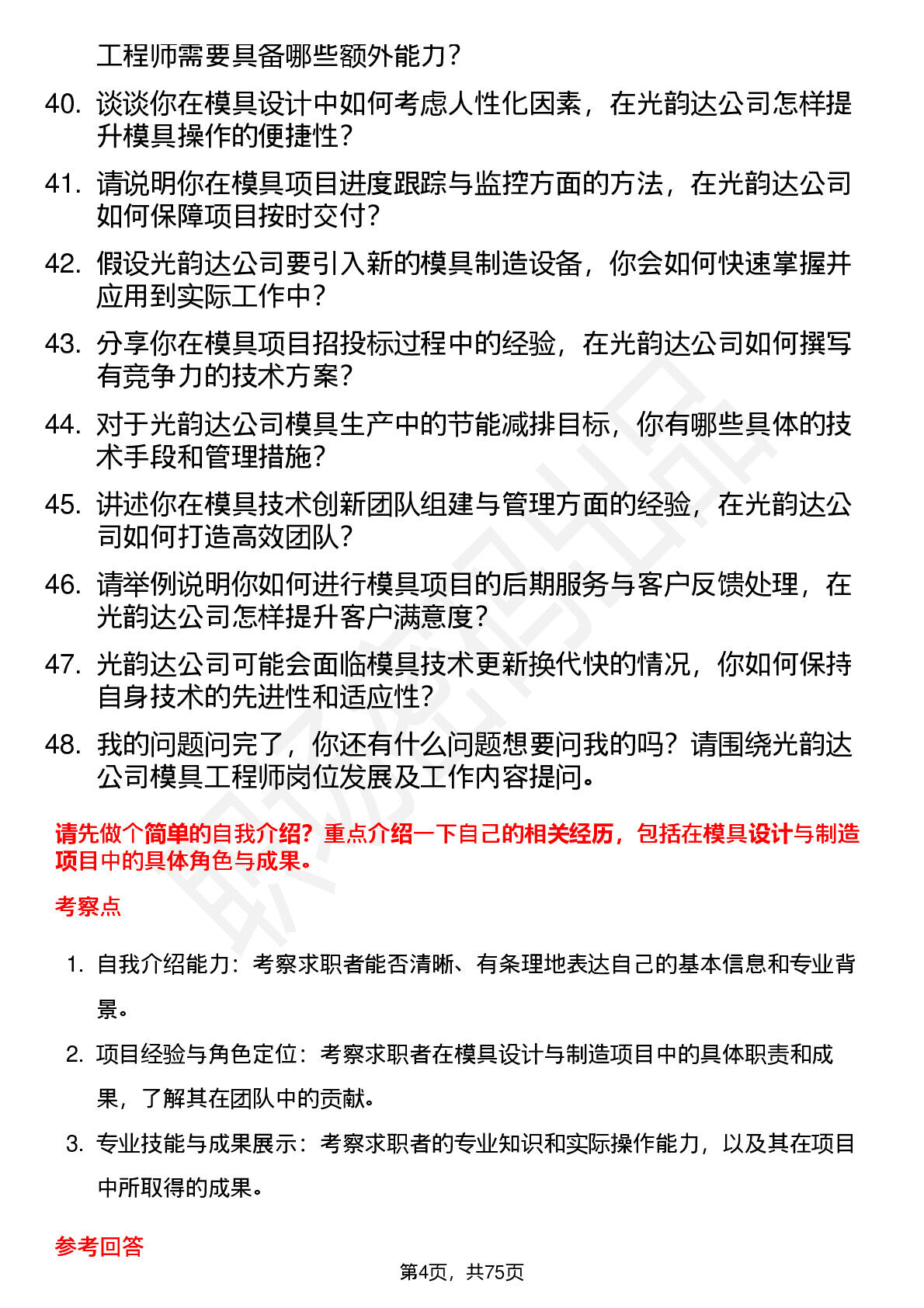 工程师需要具备哪些额外能力？

40. 谈谈你在模具设计中如何考虑人性化因素，在光韵达公司怎样提升模具操作的便捷性？

41. 请说明你在模具项目进度跟踪与监控方面的方法，在光韵达公司如何保障项目按时交付？

42. 假设光韵达公司要引入新的模具制造设备，你会如何快速掌握并应用到实际工作中？

43. 分享你在模具项目招投标过程中的经验，在光韵达公司如何撰写有竞争力的技术方案？

44. 对于光韵达公司模具生产中的节能减排目标，你有哪些具体的技术手段和管理措施？

45. 讲述你在模具技术创新团队组建与管理方面的经验，在光韵达公司如何打造高效团队？

46. 请举例说明你如何进行模具项目的后期服务与客户反馈处理，在光韵达公司怎样提升客户满意度？

47. 光韵达公司可能会面临模具技术更新换代快的情况，你如何保持自身技术的先进性和适应性？

48. 我的问题问完了，你还有什么问题想要问我的吗？请围绕光韵达公司模具工程师岗位发展及工作内容提问。

请先做个简单的自我介绍？重点介绍一下自己的相关经历，包括在模具设计与制造项目中的具体角色与成果。

考察点

1. 自我介绍能力：考察求职者能否清晰、有条理地表达自己的基本信息和专业背景。

2. 项目经验与角色定位：考察求职者在模具设计与制造项目中的具体职责和成果，了解其在团队中的贡献。

3. 专业技能与成果展示：考察求职者的专业知识和实际操作能力，以及其在项目中所取得的成果。

参考回答

第4页，共75页